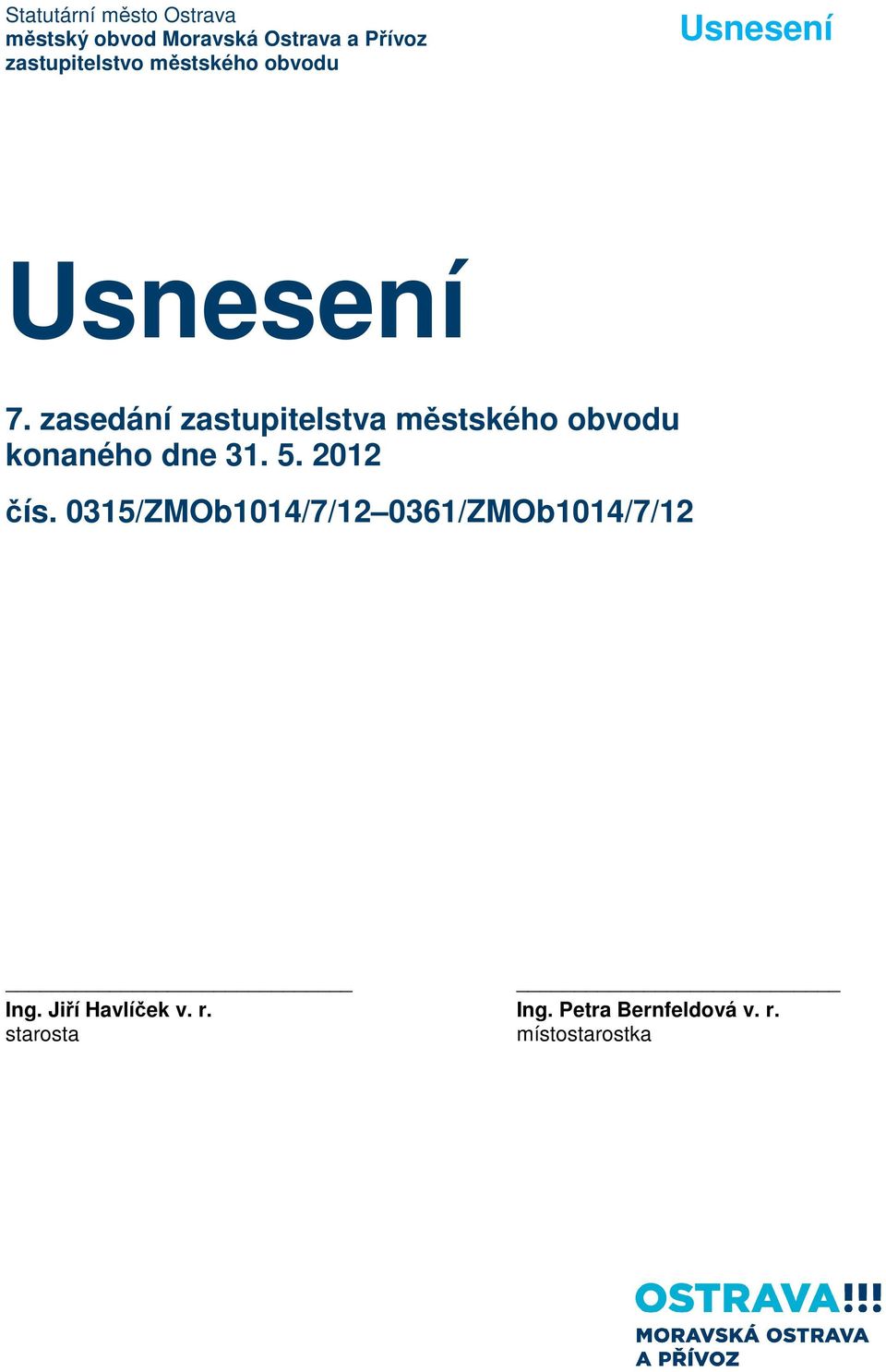 Statutární město Ostrava
městský obvod Moravská Ostrava a Přívoz
zastupitelstvo městského obvodu

Usnesení

Usnesení

7. zasedání zastupitelstva městského obvodu konaného dne 31. 5. 2012

čís. 0315/ZMOb1014/7/12–0361/ZMOb1014/7/12

Ing. Jiří Havlíček v. r.
starosta

Ing. Petra Bernfeldová v. r.
místostarostka

OSTRAVA!!!
MORAVSKÁ OSTRAVA
A PŘÍVOZ